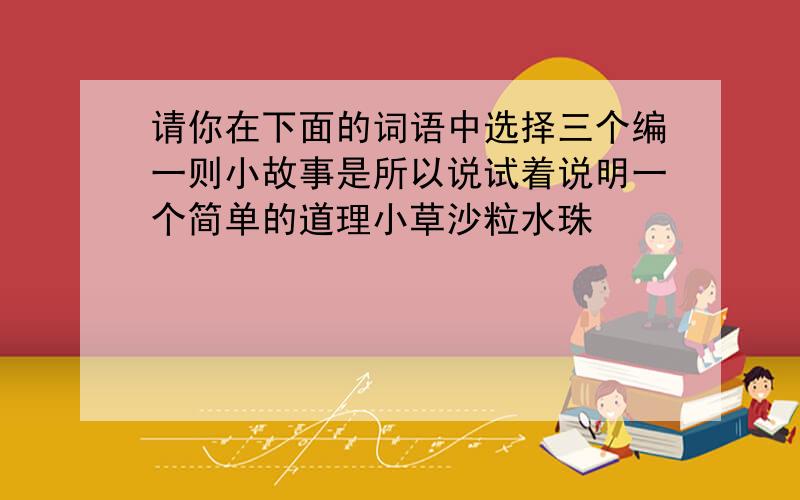 请你在下面的词语中选择三个编一则小故事是所以说试着说明一个简单的道理小草沙粒水珠